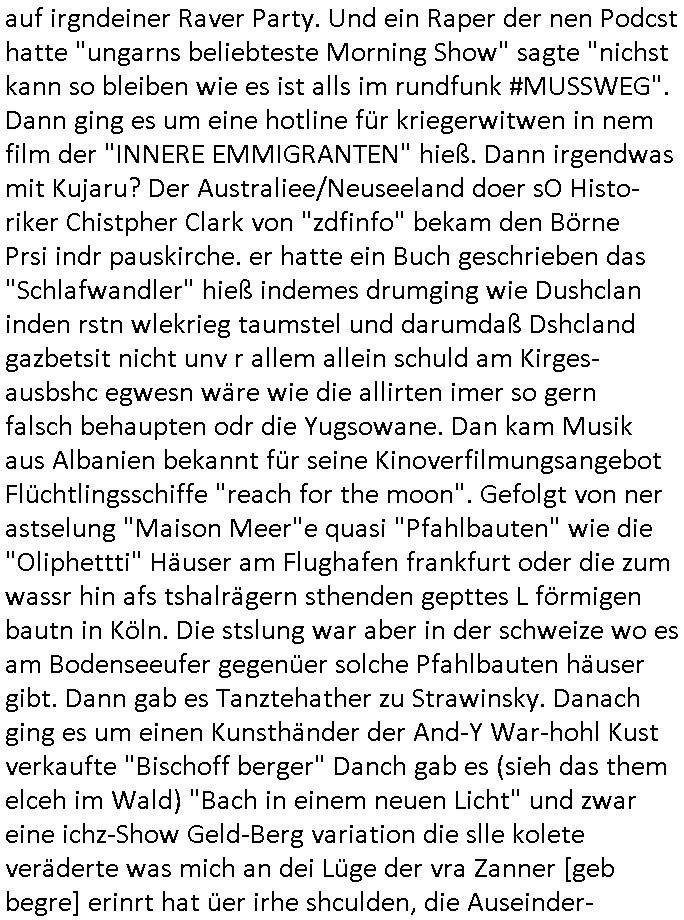 auf irgndeiner Raver Party. Und ein Raper der nen Podcst hatte "ungarns beliebteste Morning Show" sagte "nichst kann so bleiben wie es ist alls im rundfunk #MUSSWEG". Dann ging es um eine hotline für kriegerwitwen in nem film der "INNERE EMMIGRANTEN" hieß. Dann irgendwas mit Kujaru? Der Australiee/Neuseeland doer sO Historiker Chistpher Clark von "zdfinfo" bekam den Börne Prsi indr pauskirche. er hatte ein Buch geschrieben das "Schlafwandler" hieß indemes drumging wie Dushclan inden rstn wlekrieg taumstel und darumdaß Dshcland gazbetsit nicht unv r allem allein schuld am Kirgesausbshc egwesn wäre wie die allirten imer so gern falsch behaupten odr die Yugsowane. Dan kam Musik aus Albanien bekannt für seine Kinoverfilmungsangebot Flüchtlingsschiffe "reach for the moon". Gefolgt von ner astselung "Maison Meer"e quasi "Pfahlbauten" wie die "Oliphettti" Häuser am Flughafen frankfurt oder die zum wassr hin afs tshalrägern sthenden gepttes L förmigen bautn in Köln. Die stslung war aber in der schweize wo es am Bodenseeufer gegenüer solche Pfahlbauten häuser gibt. Dann gab es Tanztehather zu Strawinsky. Danach ging es um einen Kunsthänder der And-Y War-hohl Kust verkaufte "Bischoff berger" Danch gab es (sieh das them elceh im Wald) "Bach in einem neuen Licht" und zwar eine ichz-Show Geld-Berg variation die slle kolete veräderte was mich an dei Lüge der vra Zanner [geb begre] erinrt hat üer irhe shculden, die Auseinder-